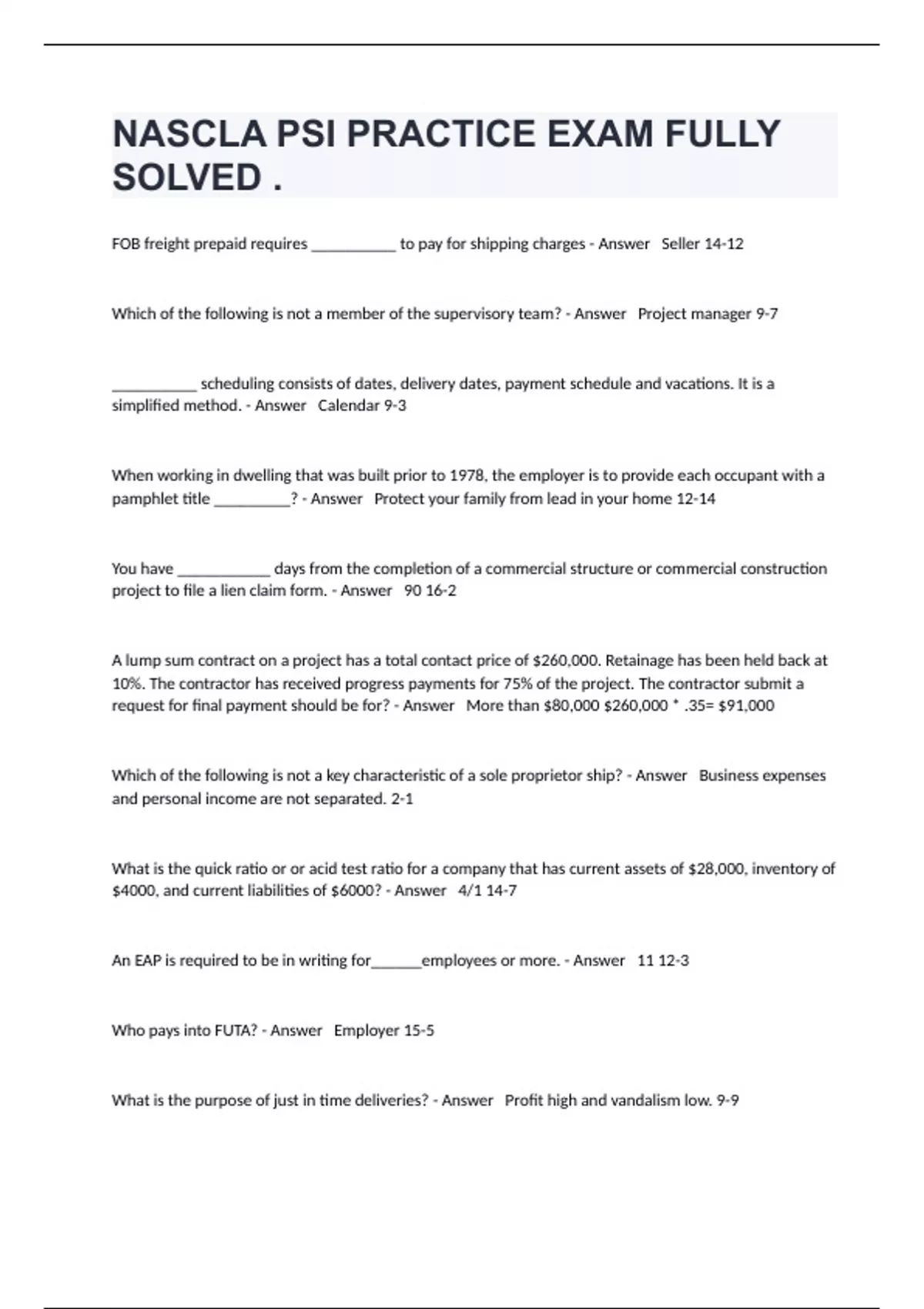 NASCLA PSI PRACTICE EXAM FULLY SOLVED .

FOB freight prepaid requires ____ to pay for shipping charges - Answer Seller 14-12

Which of the following is not a member of the supervisory team? - Answer Project manager 9-7

____ scheduling consists of dates, delivery dates, payment schedule and vacations. It is a simplified method. - Answer Calendar 9-3

When working in dwelling that was built prior to 1978, the employer is to provide each occupant with a pamphlet title ____? - Answer Protect your family from lead in your home 12-14

You have ____ days from the completion of a commercial structure or commercial construction project to file a lien claim form. - Answer 90 16-2

A lump sum contract on a project has a total contact price of $260,000. Retainage has been held back at 10%. The contractor has received progress payments for 75% of the project. The contractor submit a request for final payment should be for? - Answer More than $80,000 $260,000 * .35= $91,000

Which of the following is not a key characteristic of a sole proprietor ship? - Answer Business expenses and personal income are not separated. 2-1

What is the quick ratio or or acid test ratio for a company that has current assets of $28,000, inventory of $4000, and current liabilities of $6000? - Answer 4/1 14-7

An EAP is required to be in writing for____employees or more. - Answer 11 12-3

Who pays into FUTA? - Answer Employer 15-5

What is the purpose of just in time deliveries? - Answer Profit high and vandalism low. 9-9